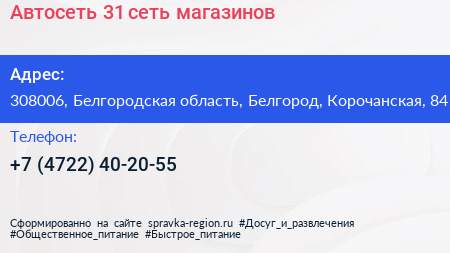 Автосеть 31 сеть магазинов

Адрес:

308006, Белгородская область, Белгород, Корочанская, 84

Телефон:

+7 (4722) 40-20-55

Сформированно на сайте spravka-region.ru #Досуг_и_развлечения #Общественное_питание #Быстрое_питание